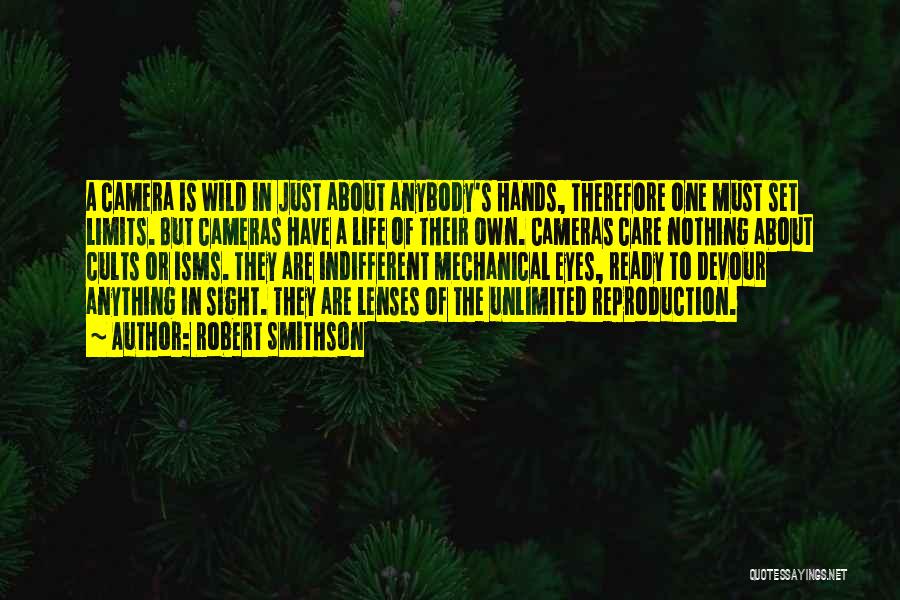 A CAMERA IS WILD IN JUST ABOUT ANYBODY'S HANDS, THEREFORE ONE MUST SET LIMITS. BUT CAMERAS HAVE A LIFE OF THEIR OWN. CAMERAS CARE NOTHING ABOUT CULTS OR ISMS. THEY ARE INDIFFERENT MECHANICAL EYES, READY TO DEVOUR ANYTHING IN SIGHT. THEY ARE LENSES OF THE UNLIMITED REPRODUCTION.

~ AUTHOR: ROBERT SMITHSON

QUOTESSAYINGS.NET